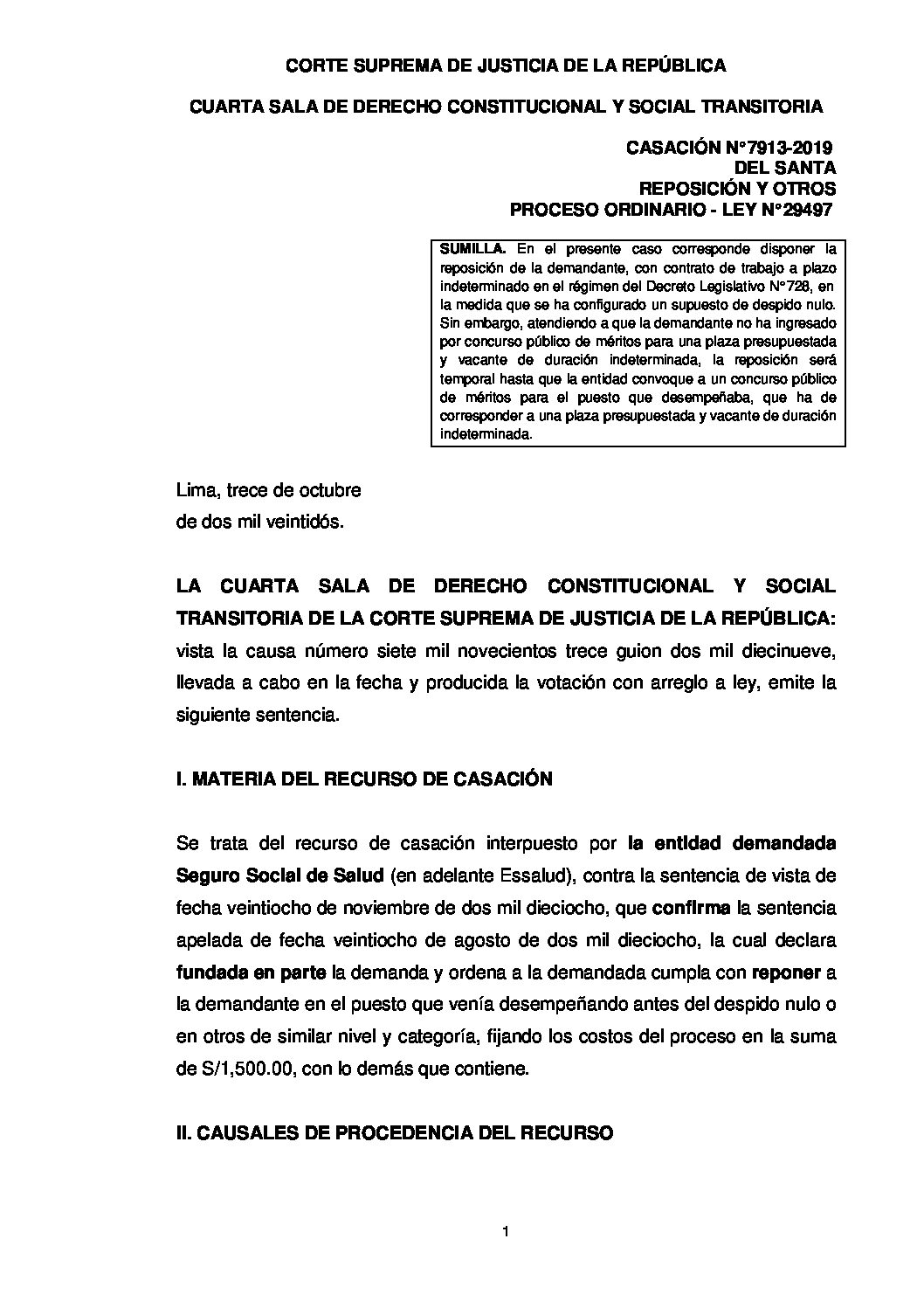 CORTE SUPREMA DE JUSTICIA DE LA REPÚBLICA

CUARTA SALA DE DERECHO CONSTITUCIONAL Y SOCIAL TRANSITORIA

CASACIÓN N°7913-2019
DEL SANTA
REPOSICIÓN Y OTROS
PROCESO ORDINARIO - LEY N°29497

SUMILLA. En el presente caso corresponde disponer la reposición de la demandante, con contrato de trabajo a plazo indeterminado en el régimen del Decreto Legislativo N°728, en la medida que se ha configurado un supuesto de despido nulo. Sin embargo, atendiendo a que la demandante no ha ingresado por concurso público de méritos para una plaza presupuestada y vacante de duración indeterminada, la reposición será temporal hasta que la entidad convoque a un concurso público de méritos para el puesto que desempeñaba, que ha de corresponder a una plaza presupuestada y vacante de duración indeterminada.

Lima, trece de octubre
de dos mil veintidós.

LA CUARTA SALA DE DERECHO CONSTITUCIONAL Y SOCIAL TRANSITORIA DE LA CORTE SUPREMA DE JUSTICIA DE LA REPÚBLICA: vista la causa número siete mil novecientos trece guion dos mil diecinueve, llevada a cabo en la fecha y producida la votación con arreglo a ley, emite la siguiente sentencia.

I. MATERIA DEL RECURSO DE CASACIÓN

Se trata del recurso de casación interpuesto por la entidad demandada Seguro Social de Salud (en adelante Essalud), contra la sentencia de vista de fecha veintiocho de noviembre de dos mil dieciocho, que confirma la sentencia apelada de fecha veintiocho de agosto de dos mil dieciocho, la cual declara fundada en parte la demanda y ordena a la demandada cumpla con reponer a la demandante en el puesto que venía desempeñando antes del despido nulo o en otros de similar nivel y categoría, fijando los costos del proceso en la suma de S/1,500.00, con lo demás que contiene.

II. CAUSALES DE PROCEDENCIA DEL RECURSO

1